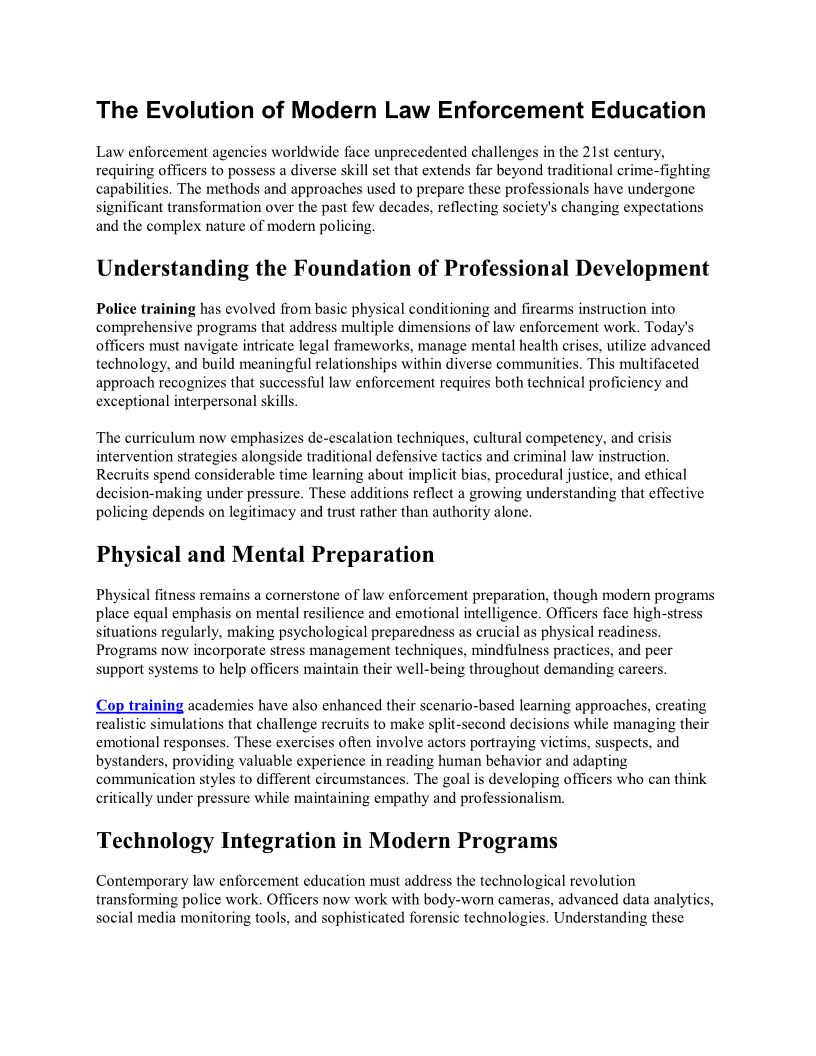 The Evolution of Modern Law Enforcement Education

Law enforcement agencies worldwide face unprecedented challenges in the 21st century, requiring officers to possess a diverse skill set that extends far beyond traditional crime-fighting capabilities. The methods and approaches used to prepare these professionals have undergone significant transformation over the past few decades, reflecting society's changing expectations and the complex nature of modern policing.

Understanding the Foundation of Professional Development

Police training has evolved from basic physical conditioning and firearms instruction into comprehensive programs that address multiple dimensions of law enforcement work. Today's officers must navigate intricate legal frameworks, manage mental health crises, utilize advanced technology, and build meaningful relationships within diverse communities. This multifaceted approach recognizes that successful law enforcement requires both technical proficiency and exceptional interpersonal skills.

The curriculum now emphasizes de-escalation techniques, cultural competency, and crisis intervention strategies alongside traditional defensive tactics and criminal law instruction. Recruits spend considerable time learning about implicit bias, procedural justice, and ethical decision-making under pressure. These additions reflect a growing understanding that effective policing depends on legitimacy and trust rather than authority alone.

Physical and Mental Preparation

Physical fitness remains a cornerstone of law enforcement preparation, though modern programs place equal emphasis on mental resilience and emotional intelligence. Officers face high-stress situations regularly, making psychological preparedness as crucial as physical readiness. Programs now incorporate stress management techniques, mindfulness practices, and peer support systems to help officers maintain their well-being throughout demanding careers.

Cop training academies have also enhanced their scenario-based learning approaches, creating realistic simulations that challenge recruits to make split-second decisions while managing their emotional responses. These exercises often involve actors portraying victims, suspects, and bystanders, providing valuable experience in reading human behavior and adapting communication styles to different circumstances. The goal is developing officers who can think critically under pressure while maintaining empathy and professionalism.

Technology Integration in Modern Programs

Contemporary law enforcement education must address the technological revolution transforming police work. Officers now work with body-worn cameras, advanced data analytics, social media monitoring tools, and sophisticated forensic technologies. Understanding these